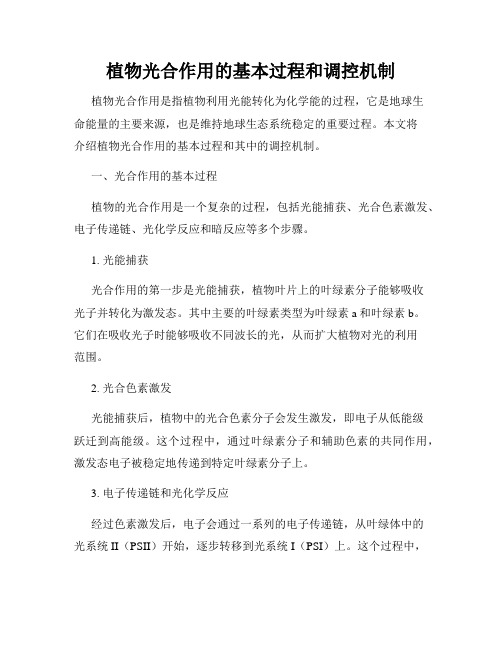 植物光合作用的基本过程和调控机制

植物光合作用是指植物利用光能转化为化学能的过程，它是地球生命能量的主要来源，也是维持地球生态系统稳定的重要过程。本文将介绍植物光合作用的基本过程和其中的调控机制。

一、光合作用的基本过程

植物的光合作用是一个复杂的过程，包括光能捕获、光合色素激发、电子传递链、光化学反应和暗反应等多个步骤。

1. 光能捕获

光合作用的第一步是光能捕获，植物叶片上的叶绿素分子能够吸收光子并转化为激发态。其中主要的叶绿素类型为叶绿素 a 和叶绿素 b。它们在吸收光子时能够吸收不同波长的光，从而扩大植物对光的利用范围。

2. 光合色素激发

光能捕获后，植物中的光合色素分子会发生激发，即电子从低能级跃迁到高能级。这个过程中，通过叶绿素分子和辅助色素的共同作用，激发态电子被稳定地传递到特定叶绿素分子上。

3. 电子传递链和光化学反应

经过色素激发后，电子会通过一系列的电子传递链，从叶绿体中的光系统 II（PSII）开始，逐步转移到光系统 I（PSI）上。这个过程中，